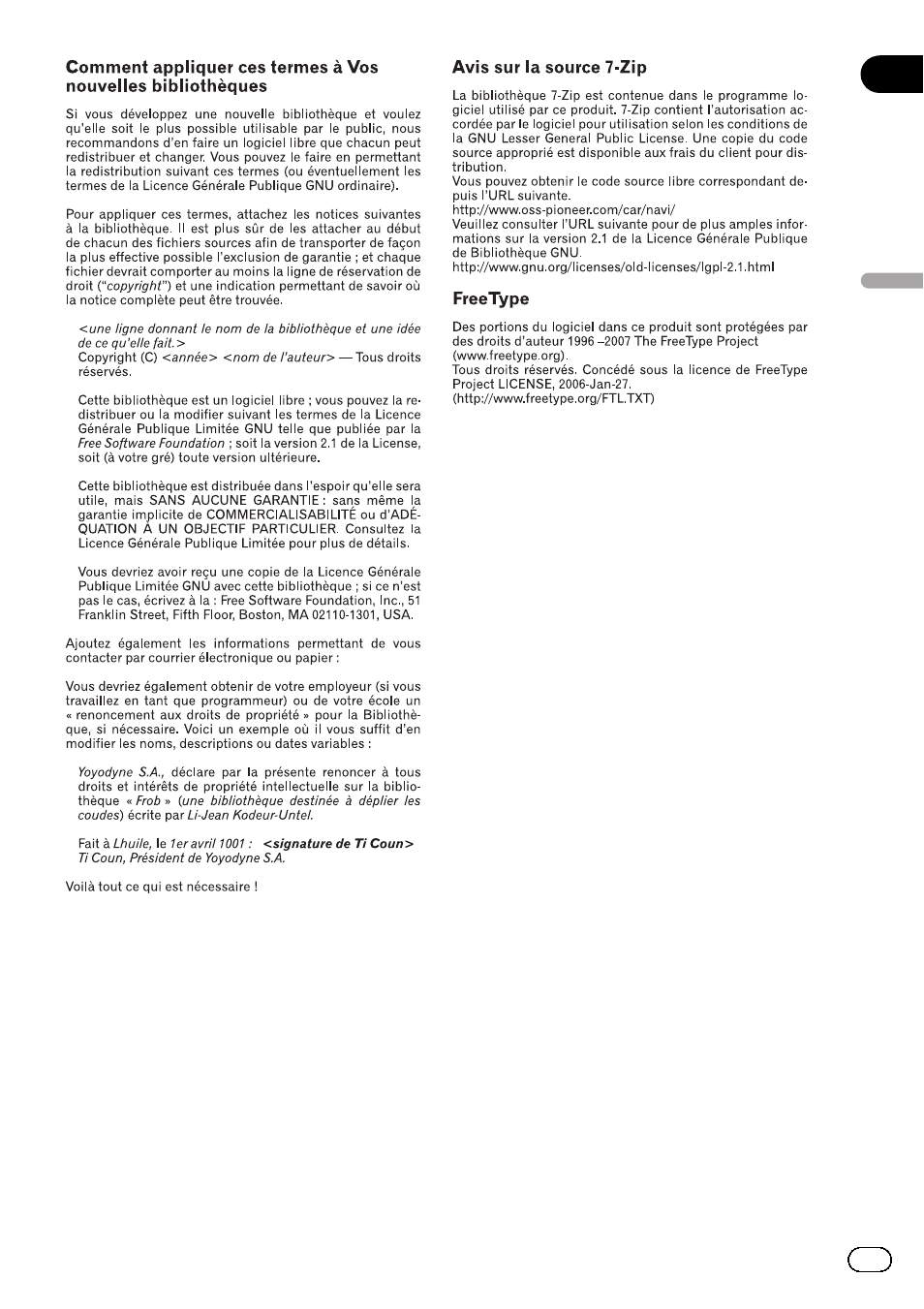 Comment appliquer ces termes à Vos nouvelles bibliothèques

Si vous développez une nouvelle bibliothèque et voulez qu'elle soit le plus possible utilisable par le public, nous recommandons d'en faire un logiciel libre que chacun peut redistribuer et changer. Vous pouvez le faire en permettant la redistribution suivant ces termes (ou éventuellement les termes de la Licence Générale Publique GNU ordinaire).

Pour appliquer ces termes, attachez les notices suivantes à la bibliothèque. Il est plus sûr de les attacher au début de chacun des fichiers sources afin de transporter de façon la plus effective possible l'exclusion de garantie ; et chaque fichier devrait comporter au moins la ligne de réservation de droit ("copyright") et une indication permettant de savoir où la notice complète peut être trouvée.

<une ligne donnant le nom de la bibliothèque et une idée de ce qu'elle fait.>
Copyright (C) <année> <nom de l'auteur> — Tous droits réservés.

Cette bibliothèque est un logiciel libre ; vous pouvez la redistribuer ou la modifier suivant les termes de la Licence Générale Publique Limitée GNU telle que publiée par la Free Software Foundation ; soit la version 2.1 de la License, soit (à votre gré) toute version ultérieure.

Cette bibliothèque est distribuée dans l'espoir qu'elle sera utile, mais SANS AUCUNE GARANTIE : sans même la garantie implicite de COMMERCIALISABILITÉ ou d'ADÉQUATION À UN OBJECTIF PARTICULIER. Consultez la Licence Générale Publique Limitée pour plus de détails.

Vous devriez avoir reçu une copie de la Licence Générale Publique Limitée GNU avec cette bibliothèque ; si ce n'est pas le cas, écrivez à la : Free Software Foundation, Inc., 51 Franklin Street, Fifth Floor, Boston, MA 02110-1301, USA.

Ajoutez également les informations permettant de vous contacter par courrier électronique ou papier :

Vous devriez également obtenir de votre employeur (si vous travaillez en tant que programmeur) ou de votre école un « renoncement aux droits de propriété » pour la Bibliothèque, si nécessaire. Voici un exemple où il vous suffit d'en modifier les noms, descriptions ou dates variables :

Yoyodyne S.A., déclare par la présente renoncer à tous droits et intérêts de propriété intellectuelle sur la bibliothèque « Frob » (une bibliothèque destinée à déplier les coudes) écrite par Li-Jean Kodeur-Untel.

Fait à Lhuile, le 1er avril 1001 : <signature de Ti Coun>
Ti Coun, Président de Yoyodyne S.A.

Voilà tout ce qui est nécessaire !

Avis sur la source 7-Zip

La bibliothèque 7-Zip est contenue dans le programme logiciel utilisé par ce produit. 7-Zip contient l'autorisation accordée par le logiciel pour utilisation selon les conditions de la GNU Lesser General Public License. Une copie du code source approprié est disponible aux frais du client pour distribution.
Vous pouvez obtenir le code source libre correspondant depuis l'URL suivante.
http://www.oss-pioneer.com/car/navi/
Veuillez consulter l'URL suivante pour de plus amples informations sur la version 2.1 de la Licence Générale Publique de Bibliothèque GNU.
http://www.gnu.org/licenses/old-licenses/lgpl-2.1.html

FreeType

Des portions du logiciel dans ce produit sont protégées par des droits d'auteur 1996 –2007 The FreeType Project (www.freetype.org).
Tous droits réservés. Concédé sous la licence de FreeType Project LICENSE, 2006-Jan-27.
(http://www.freetype.org/FTL.TXT)